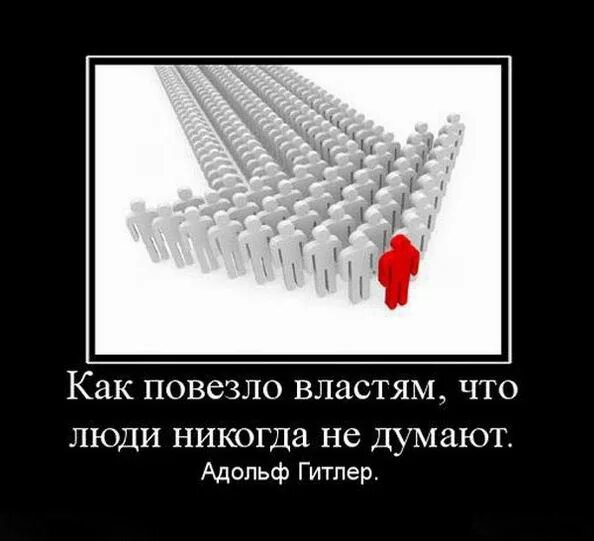 Как повезло властям, что люди никогда не думают.
Адольф Гитлер.